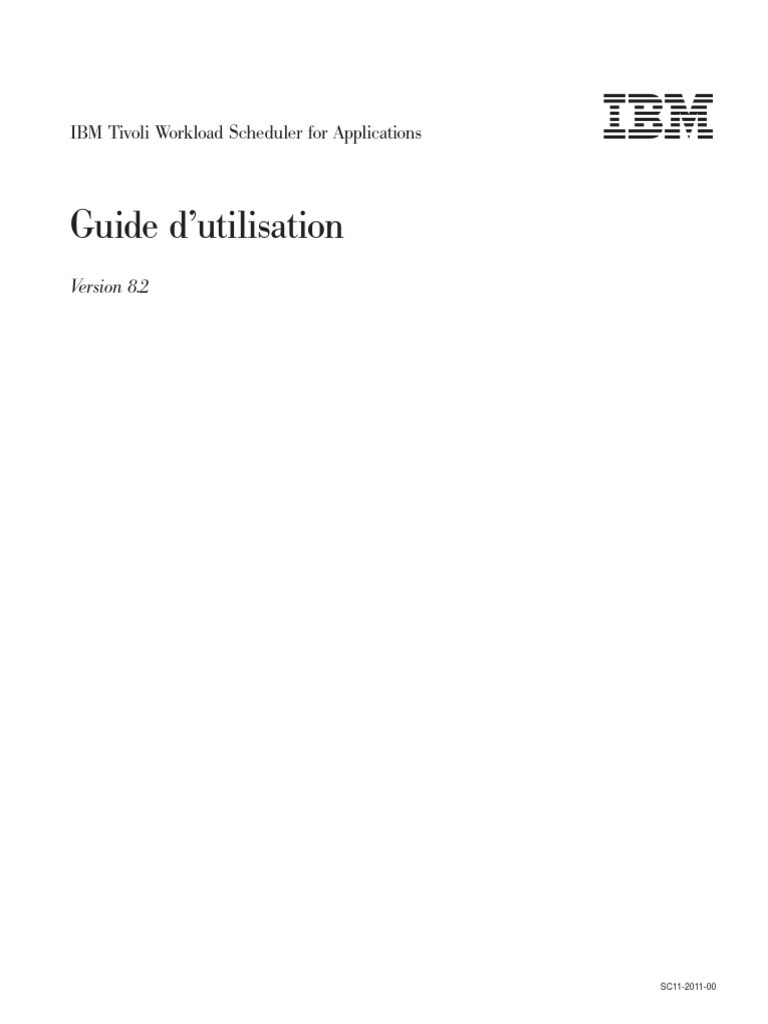 IBM Tivoli Workload Scheduler for Applications

IBM

Guide d'utilisation

Version 8.2

SC11-2011-00